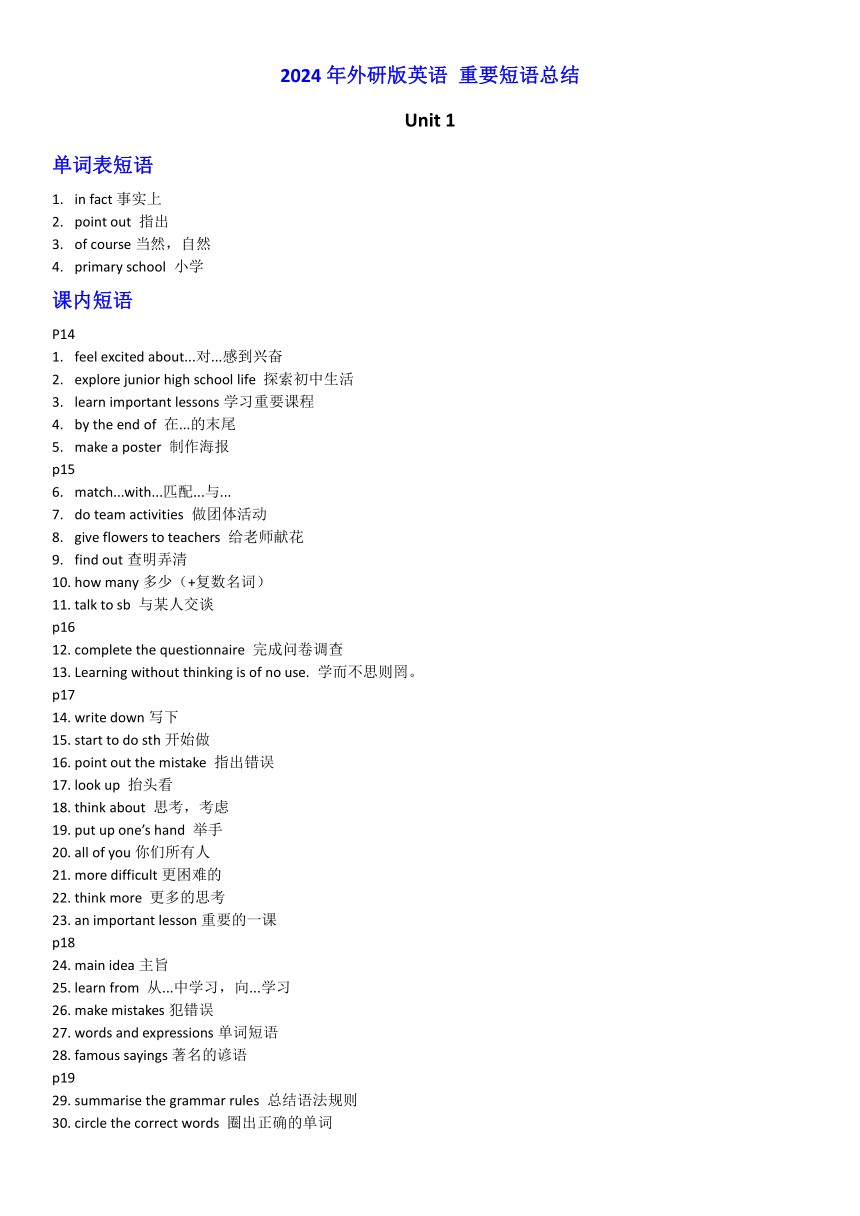 2024 年外研版英语 重要短语总结

Unit 1

单词表短语

1. in fact 事实上
2. point out 指出
3. of course 当然，自然
4. primary school 小学

课内短语

P14
1. feel excited about...对...感到兴奋
2. explore junior high school life 探索初中生活
3. learn important lessons 学习重要课程
4. by the end of 在...的末尾
5. make a poster 制作海报
p15
6. match...with...匹配...与...
7. do team activities 做团体活动
8. give flowers to teachers 给老师献花
9. find out 查明弄清
10. how many 多少（+复数名词）
11. talk to sb 与某人交谈
p16
12. complete the questionnaire 完成问卷调查
13. Learning without thinking is of no use. 学而不思则罔。
p17
14. write down 写下
15. start to do sth 开始做
16. point out the mistake 指出错误
17. look up 抬头看
18. think about 思考，考虑
19. put up one's hand 举手
20. all of you 你们所有人
21. more difficult 更困难的
22. think more 更多的思考
23. an important lesson 重要的一课
p18
24. main idea 主旨
25. learn from 从...中学习，向...学习
26. make mistakes 犯错误
27. words and expressions 单词短语
28. famous sayings 著名的谚语
p19
29. summarise the grammar rules 总结语法规则
30. circle the correct words 圈出正确的单词